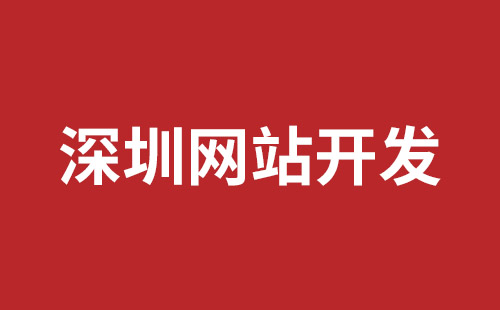 深圳网站开发